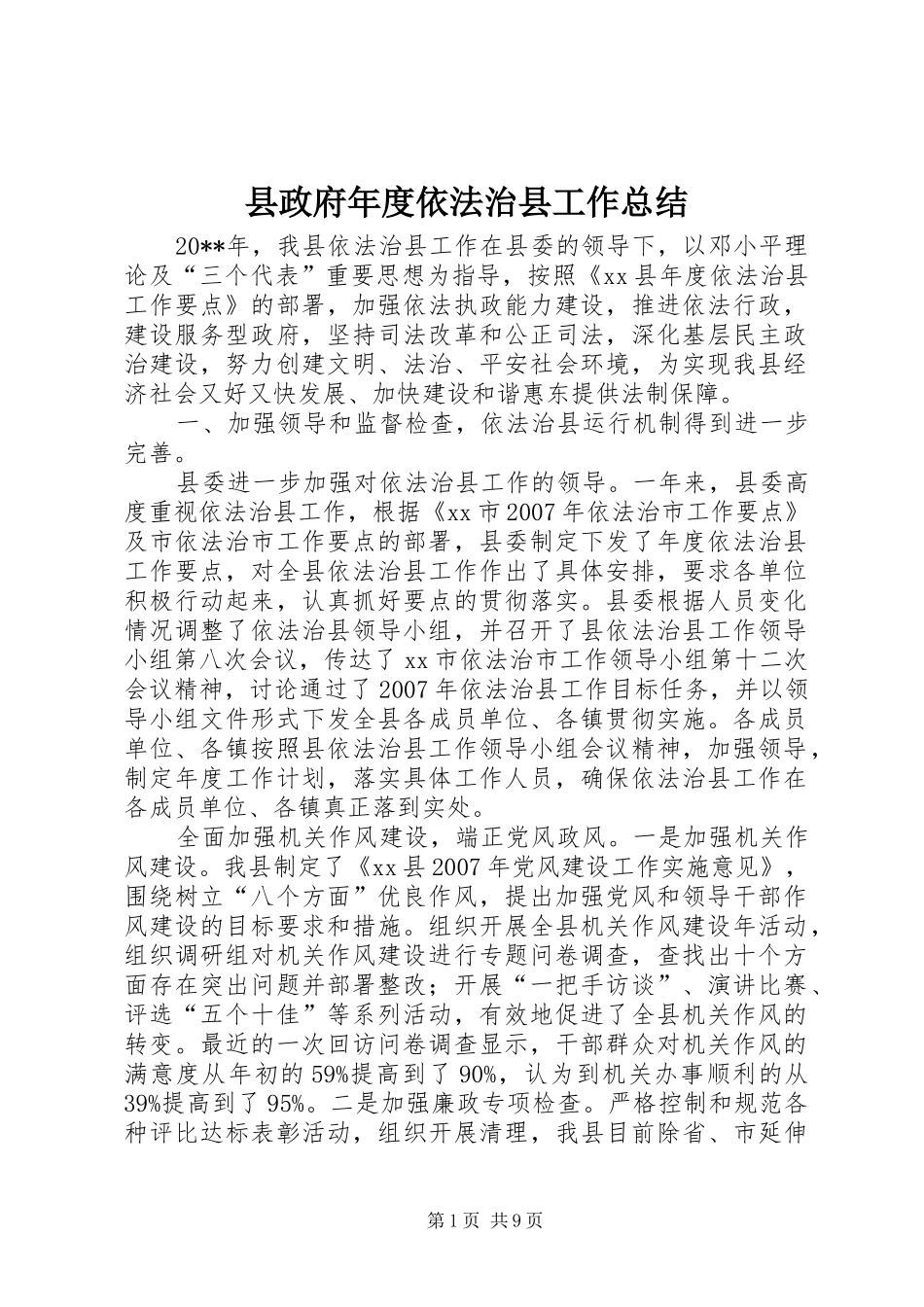 县政府年度依法治县工作总结

20**年，我县依法治县工作在县委的领导下，以邓小平理论及“三个代表”重要思想为指导，按照《xx县年度依法治县工作要点》的部署，加强依法执政能力建设，推进依法行政，建设服务型政府，坚持司法改革和公正司法，深化基层民主政治建设，努力创建文明、法治、平安社会环境，为实现我县经济社会又好又快发展、加快建设和谐惠东提供法制保障。

一、加强领导和监督检查，依法治县运行机制得到进一步完善。

县委进一步加强对依法治县工作的领导。一年来，县委高度重视依法治县工作，根据《xx市2007年依法治市工作要点》及市依法治市工作要点的部署，县委制定下发了年度依法治县工作要点，对全县依法治县工作作出了具体安排，要求各单位积极行动起来，认真抓好要点的贯彻落实。县委根据人员变化情况调整了依法治县领导小组，并召开了县依法治县工作领导小组第八次会议，传达了xx市依法治市工作领导小组第十二次会议精神，讨论通过了2007年依法治县工作目标任务，并以领导小组文件形式下发全县各成员单位、各镇贯彻实施。各成员单位、各镇按照县依法治县工作领导小组会议精神，加强领导，制定年度工作计划，落实具体工作人员，确保依法治县工作在各成员单位、各镇真正落到实处。

全面加强机关作风建设，端正党风政风。一是加强机关作风建设。我县制定了《xx县2007年党风建设工作实施意见》，围绕树立“八个方面”优良作风，提出加强党风和领导干部作风建设的目标要求和措施。组织开展全县机关作风建设年活动，组织调研组对机关作风建设进行专题问卷调查，查找出十个方面存在突出问题并部署整改；开展“一把手访谈”、演讲比赛、评选“五个十佳”等系列活动，有效地促进了全县机关作风的转变。最近的一次回访问卷调查显示，干部群众对机关作风的满意度从年初的59%提高到了90%，认为到机关办事顺利的从39%提高到了95%。二是加强廉政专项检查。严格控制和规范各种评比达标表彰活动，组织开展清理，我县目前除省、市延伸

第1页 共9页